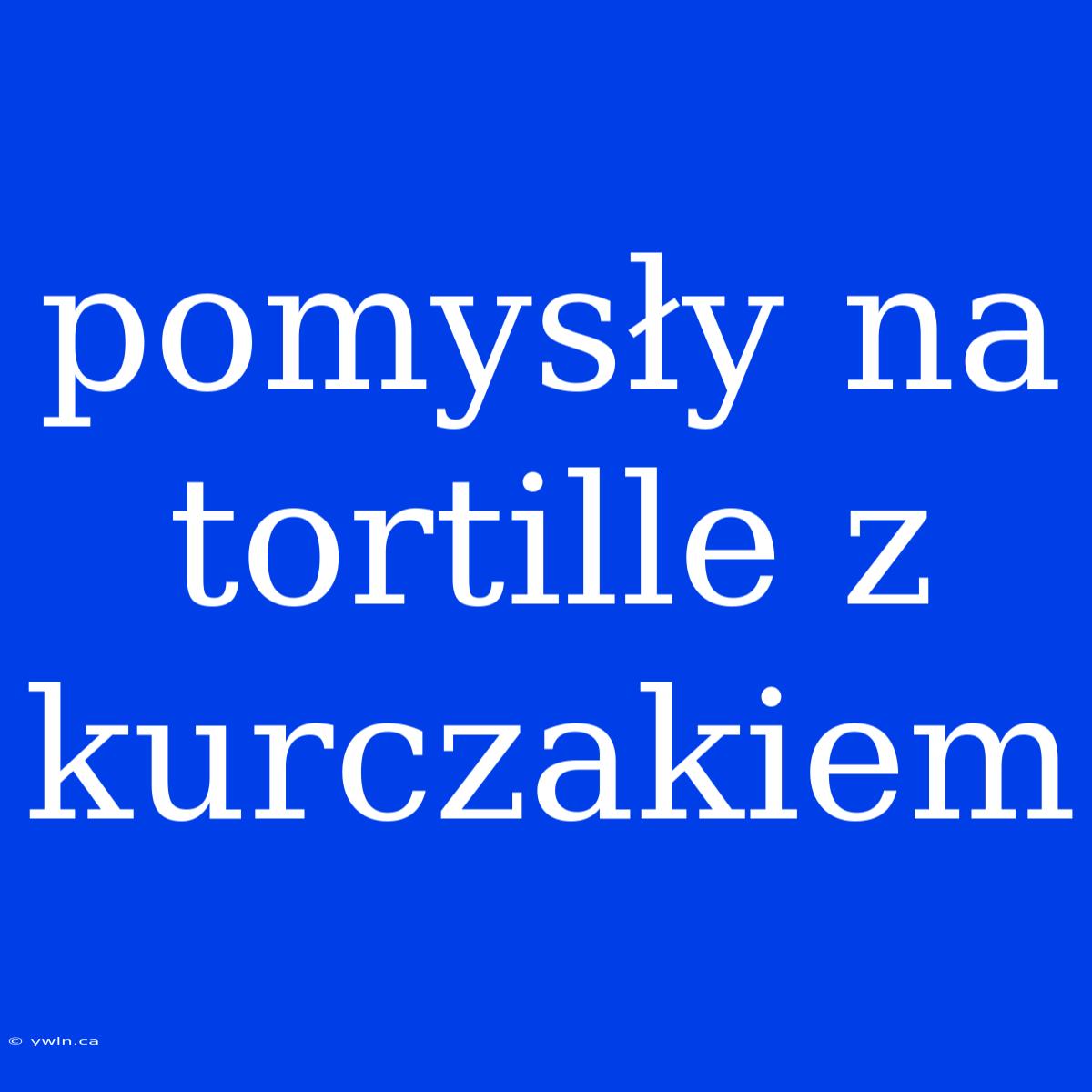 pomysły na tortille z kurczakiem

© ywln.ca